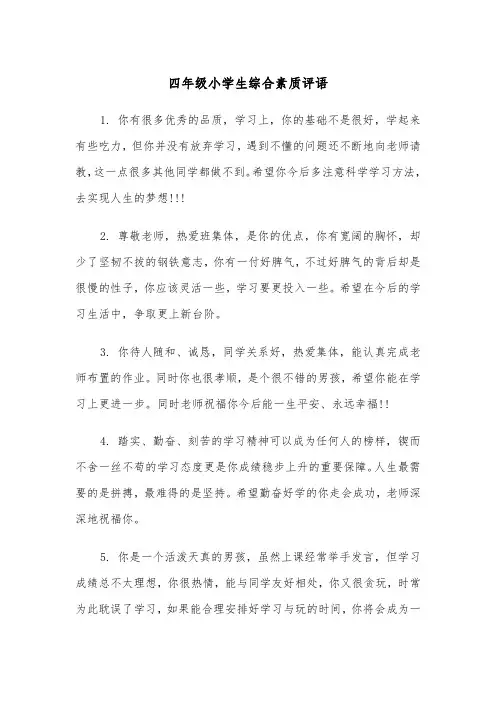 四年级小学生综合素质评语

1. 你有很多优秀的品质，学习上，你的基础不是很好，学起来有些吃力，但你并没有放弃学习，遇到不懂的问题还不断地向老师请教，这一点很多其他同学都做不到。希望你今后多注意科学学习方法，去实现人生的梦想!!!

2. 尊敬老师，热爱班集体，是你的优点，你有宽阔的胸怀，却少了坚韧不拔的钢铁意志，你有一付好脾气，不过好脾气的背后却是很慢的性子，你应该灵活一些，学习要更投入一些。希望在今后的学习生活中，争取更上新台阶。

3. 你待人随和、诚恳，同学关系好，热爱集体，能认真完成老师布置的作业。同时你也很孝顺，是个很不错的男孩，希望你能在学习上更进一步。同时老师祝福你今后能一生平安、永远幸福!!

4. 踏实、勤奋、刻苦的学习精神可以成为任何人的榜样，锲而不舍一丝不苟的学习态度更是你成绩稳步上升的重要保障。人生最需要的是拼搏，最难得的是坚持。希望勤奋好学的你走会成功，老师深深地祝福你。

5. 你是一个活泼天真的男孩，虽然上课经常举手发言，但学习成绩总不太理想，你很热情，能与同学友好相处，你又很贪玩，时常为此耽误了学习，如果能合理安排好学习与玩的时间，你将会成为一